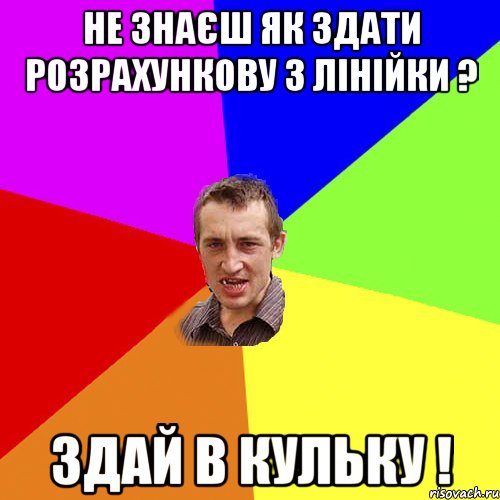 НЕ ЗНАЄШ ЯК ЗДАТИ РОЗРАХУНКОВУ З ЛІНІЙКИ ?

ЗДАЙ В КУЛЬКУ !

risovach.ru